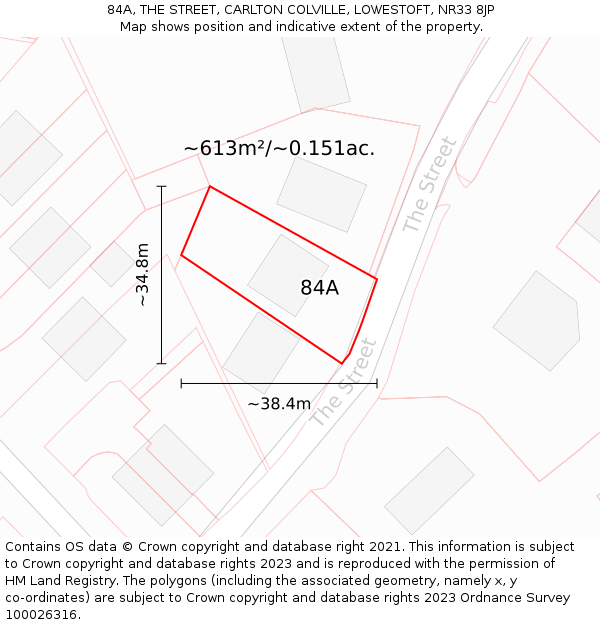 84A, THE STREET, CARLTON COLVILLE, LOWESTOFT, NR33 8JP
Map shows position and indicative extent of the property.

~613m²/~0.151ac.

The Street

~34.8m

84A

The Street

~38.4m

Contains OS data © Crown copyright and database right 2021. This information is subject to Crown copyright and database rights 2023 and is reproduced with the permission of HM Land Registry. The polygons (including the associated geometry, namely x, y co-ordinates) are subject to Crown copyright and database rights 2023 Ordnance Survey 100026316.